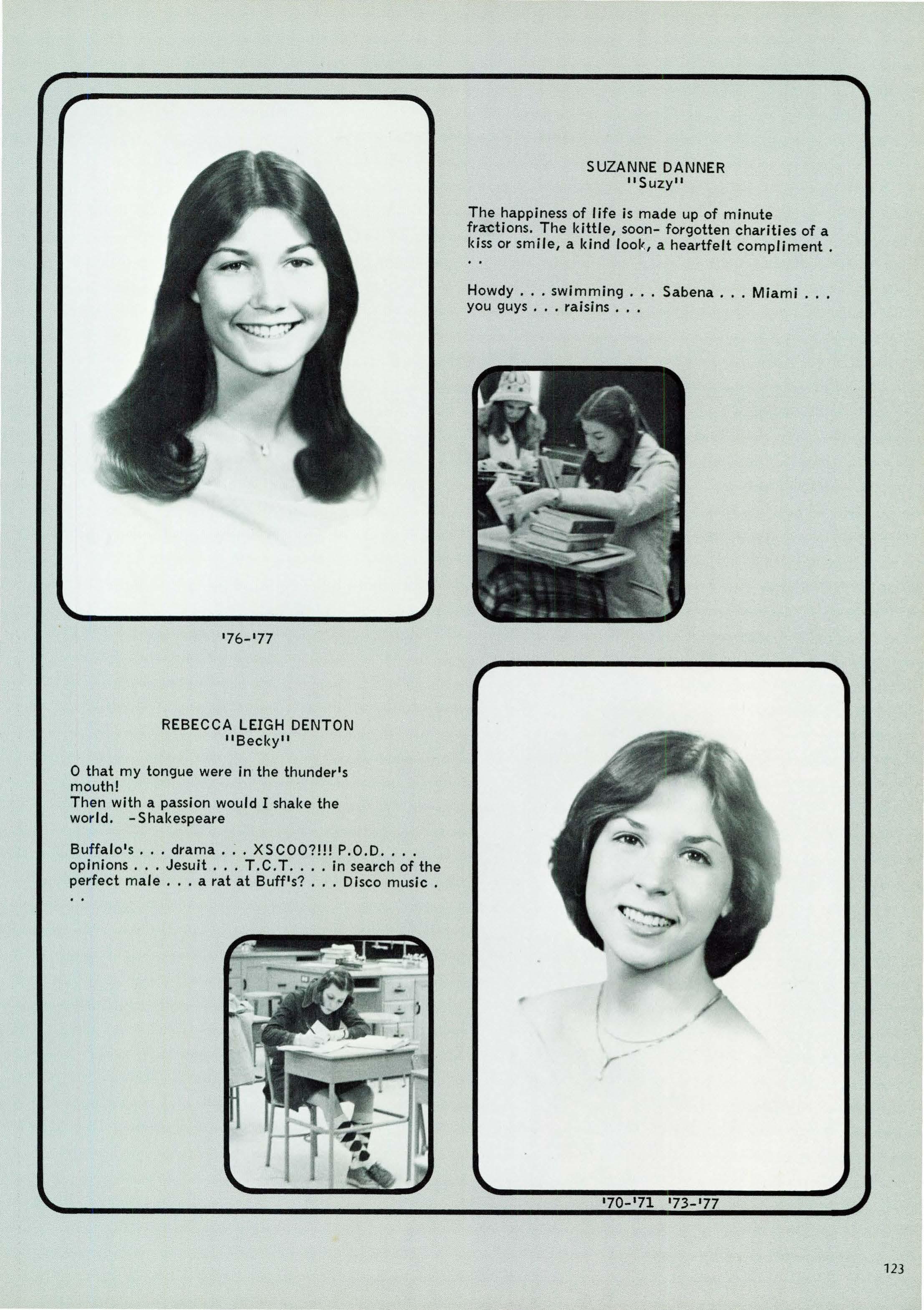 SUZANNE DANNER
"Suzy"

The happiness of life is made up of minute fractions. The kittle, soon- forgotten charities of a kiss or smile, a kind look, a heartfelt compliment . . .

Howdy . . . swimming . . . Sabena . . . Miami . . . you guys . . . raisins . . .

'76-'77

REBECCA LEIGH DENTON
"Becky"

O that my tongue were in the thunder's mouth!
Then with a passion would I shake the world. -Shakespeare

Buffalo's . . . drama . . . XSCOO?!!! P.O.D. . . . opinions . . . Jesuit . . . T.C.T. . . . in search of the perfect male . . . a rat at Buff's? . . . Disco music . . .

'70-'71 '73-'77

123